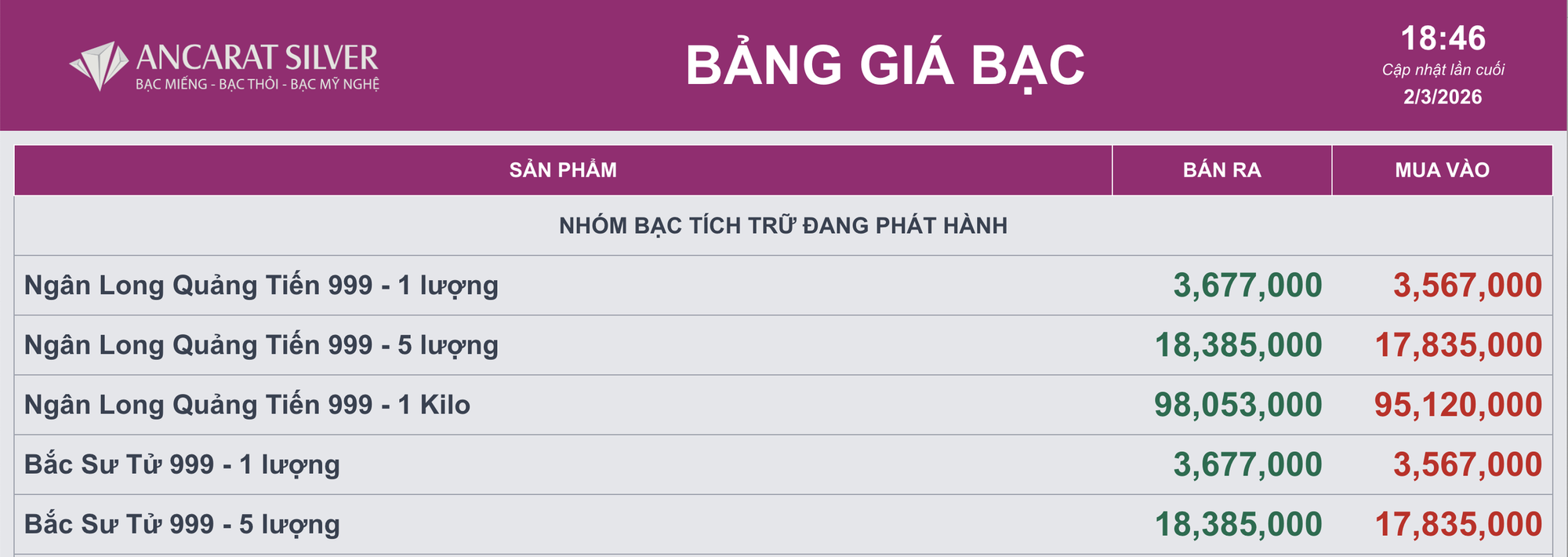 ANCARAT SILVER
BẠC MIẾNG - BẠC THỎI - BẠC MỸ NGHỆ

BẢNG GIÁ BẠC

18:46
Cập nhật lần cuối
2/3/2026

| SẢN PHẨM | BÁN RA | MUA VÀO |
|---|---|---|
| NHÓM BẠC TÍCH TRỮ ĐANG PHÁT HÀNH | | |
| Ngân Long Quảng Tiến 999 - 1 lượng | 3,677,000 | 3,567,000 |
| Ngân Long Quảng Tiến 999 - 5 lượng | 18,385,000 | 17,835,000 |
| Ngân Long Quảng Tiến 999 - 1 Kilo | 98,053,000 | 95,120,000 |
| Bắc Sư Tử 999 - 1 lượng | 3,677,000 | 3,567,000 |
| Bắc Sư Tử 999 - 5 lượng | 18,385,000 | 17,835,000 |